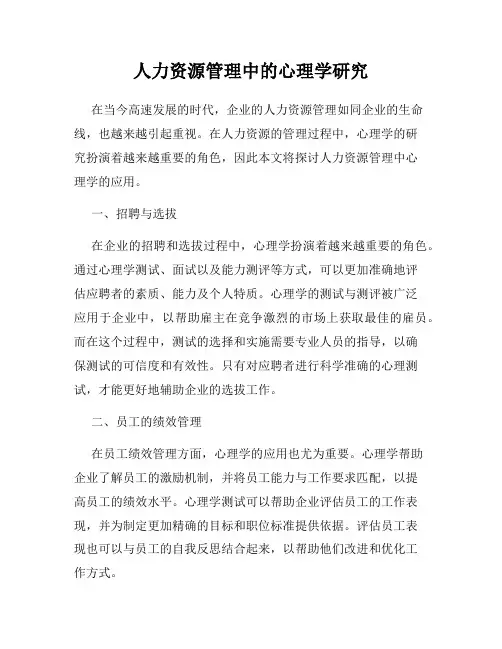 人力资源管理中的心理学研究

在当今高速发展的时代，企业的人力资源管理如同企业的生命线，也越来越引起重视。在人力资源的管理过程中，心理学的研究扮演着越来越重要的角色，因此本文将探讨人力资源管理中心理学的应用。

一、招聘与选拔

在企业的招聘和选拔过程中，心理学扮演着越来越重要的角色。通过心理学测试、面试以及能力测评等方式，可以更加准确地评估应聘者的素质、能力及个人特质。心理学的测试与测评被广泛应用于企业中，以帮助雇主在竞争激烈的市场上获取最佳的雇员。而在这个过程中，测试的选择和实施需要专业人员的指导，以确保测试的可信度和有效性。只有对应聘者进行科学准确的心理测试，才能更好地辅助企业的选拔工作。

二、员工的绩效管理

在员工绩效管理方面，心理学的应用也尤为重要。心理学帮助企业了解员工的激励机制，并将员工能力与工作要求匹配，以提高员工的绩效水平。心理学测试可以帮助企业评估员工的工作表现，并为制定更加精确的目标和职位标准提供依据。评估员工表现也可以与员工的自我反思结合起来，以帮助他们改进和优化工作方式。